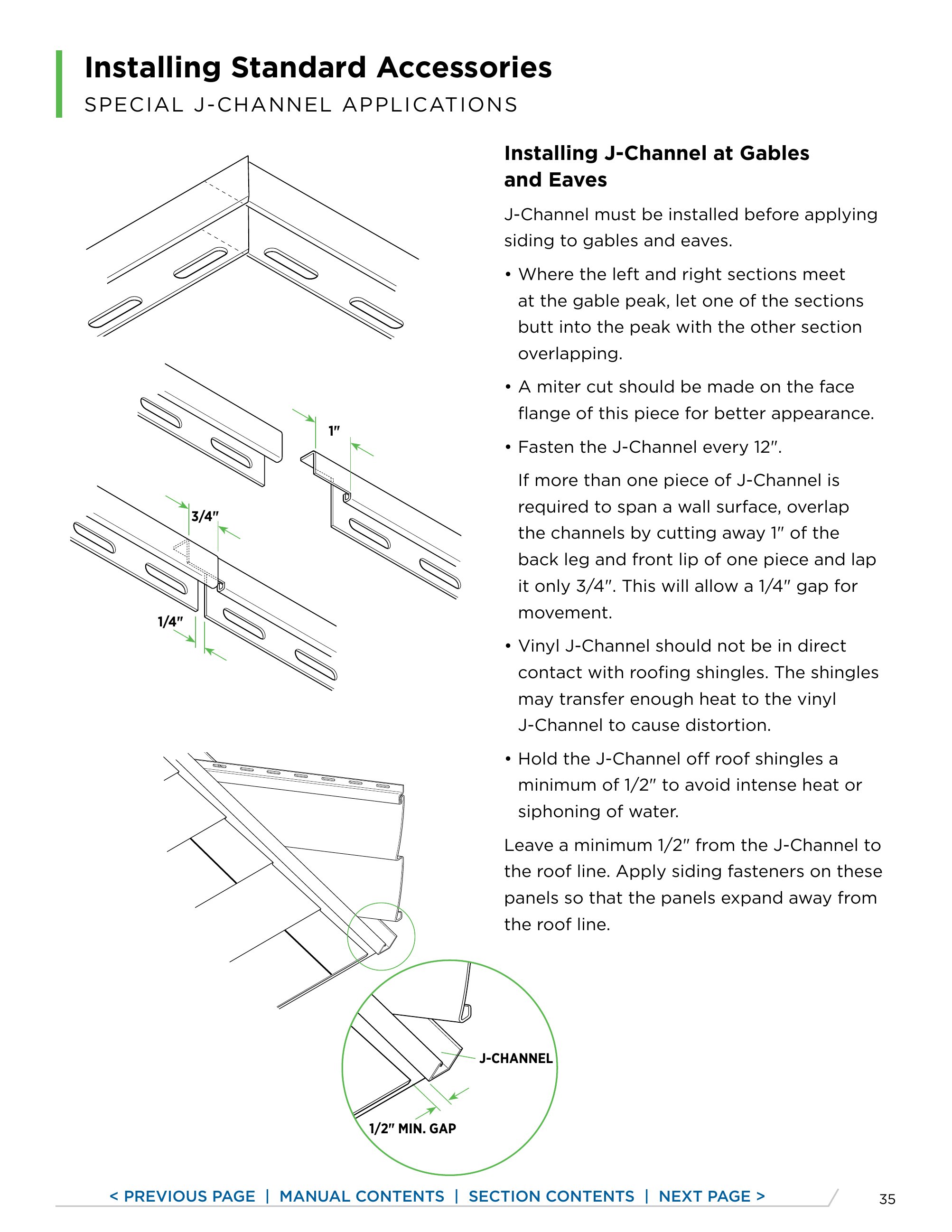 Installing Standard Accessories
SPECIAL J-CHANNEL APPLICATIONS

1"

3/4"

1/4"

J-CHANNEL

1/2" MIN. GAP

Installing J-Channel at Gables and Eaves

J-Channel must be installed before applying siding to gables and eaves.

• Where the left and right sections meet at the gable peak, let one of the sections butt into the peak with the other section overlapping.

• A miter cut should be made on the face flange of this piece for better appearance.

• Fasten the J-Channel every 12".

If more than one piece of J-Channel is required to span a wall surface, overlap the channels by cutting away 1" of the back leg and front lip of one piece and lap it only 3/4". This will allow a 1/4" gap for movement.

• Vinyl J-Channel should not be in direct contact with roofing shingles. The shingles may transfer enough heat to the vinyl J-Channel to cause distortion.

• Hold the J-Channel off roof shingles a minimum of 1/2" to avoid intense heat or siphoning of water.

Leave a minimum 1/2" from the J-Channel to the roof line. Apply siding fasteners on these panels so that the panels expand away from the roof line.

< PREVIOUS PAGE | MANUAL CONTENTS | SECTION CONTENTS | NEXT PAGE >

35